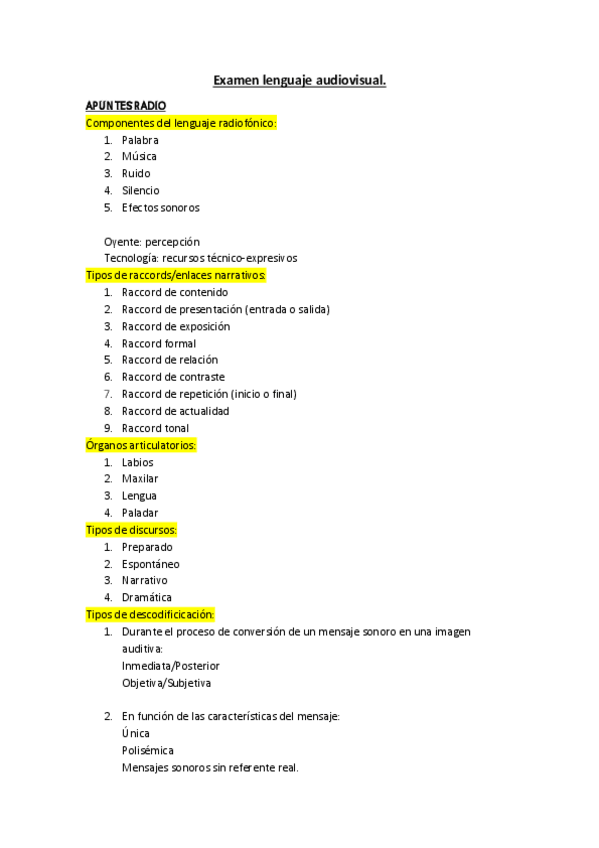 Examen lenguaje audiovisual.

APUNTES RADIO

Componentes del lenguaje radiofónico:

1. Palabra
2. Música
3. Ruido
4. Silencio
5. Efectos sonoros

Oyente: percepción
Tecnología: recursos técnico-expresivos

Tipos de raccords/enlaces narrativos:

1. Raccord de contenido
2. Raccord de presentación (entrada o salida)
3. Raccord de exposición
4. Raccord formal
5. Raccord de relación
6. Raccord de contraste
7. Raccord de repetición (inicio o final)
8. Raccord de actualidad
9. Raccord tonal

Órganos articulatorios:

1. Labios
2. Maxilar
3. Lengua
4. Paladar

Tipos de discursos:

1. Preparado
2. Espontáneo
3. Narrativo
4. Dramática

Tipos de descodificicación:

1. Durante el proceso de conversión de un mensaje sonoro en una imagen auditiva:
Inmediata/Posterior
Objetiva/Subjetiva

2. En función de las características del mensaje:
Única
Polisémica
Mensajes sonoros sin referente real.